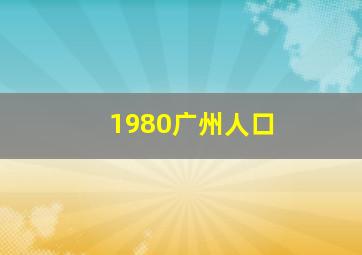 1980广州人口